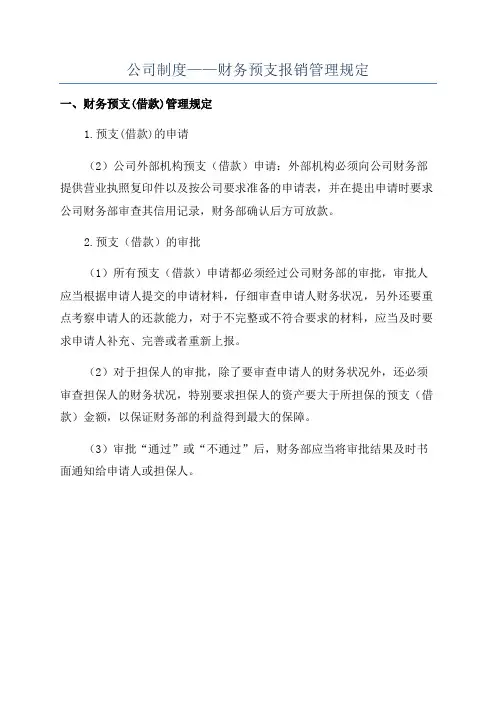 公司制度——财务预支报销管理规定

一、财务预支(借款)管理规定

1.预支(借款)的申请

（2）公司外部机构预支（借款）申请：外部机构必须向公司财务部提供营业执照复印件以及按公司要求准备的申请表，并在提出申请时要求公司财务部审查其信用记录，财务部确认后方可放款。

2.预支（借款）的审批

（1）所有预支（借款）申请都必须经过公司财务部的审批，审批人应当根据申请人提交的申请材料，仔细审查申请人财务状况，另外还要重点考察申请人的还款能力，对于不完整或不符合要求的材料，应当及时要求申请人补充、完善或者重新上报。

（2）对于担保人的审批，除了要审查申请人的财务状况外，还必须审查担保人的财务状况，特别要求担保人的资产要大于所担保的预支（借款）金额，以保证财务部的利益得到最大的保障。

（3）审批“通过”或“不通过”后，财务部应当将审批结果及时书面通知给申请人或担保人。